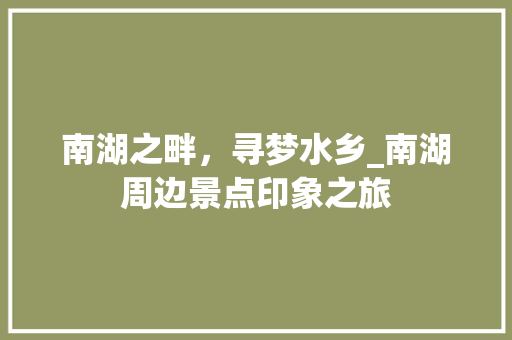 南湖之畔，寻梦水乡_南湖周边景点印象之旅